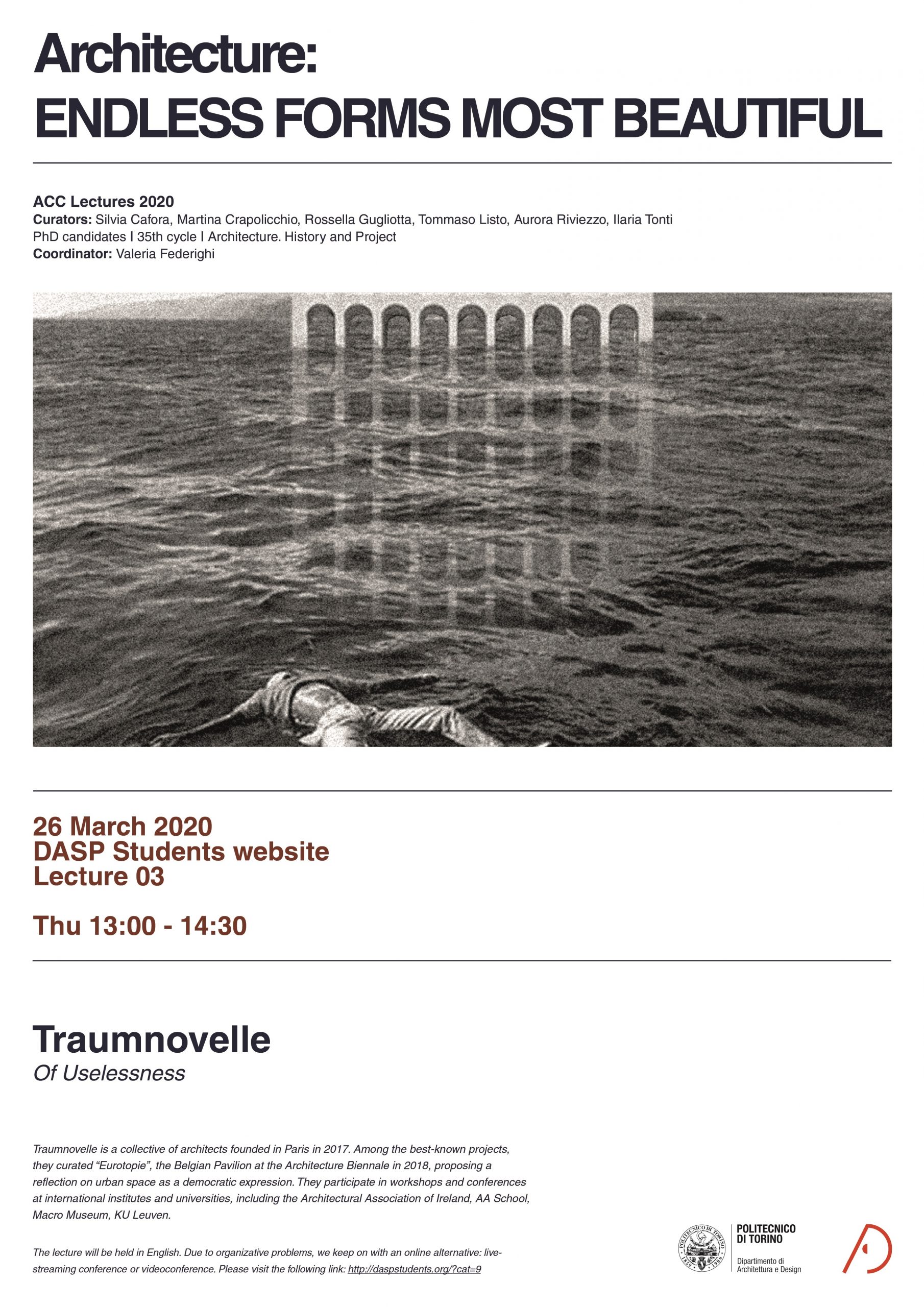 Architecture:
ENDLESS FORMS MOST BEAUTIFUL

ACC Lectures 2020
Curators: Silvia Cafora, Martina Crapolicchio, Rossella Gugliotta, Tommaso Listo, Aurora Riviezzo, Ilaria Tonti
PhD candidates I 35th cycle I Architecture. History and Project
Coordinator: Valeria Federighi

26 March 2020
DASP Students website
Lecture 03

Thu 13:00 - 14:30

Traumnovelle
Of Uselessness

Traumnovelle is a collective of architects founded in Paris in 2017. Among the best-known projects, they curated "Eurotopie", the Belgian Pavilion at the Architecture Biennale in 2018, proposing a reflection on urban space as a democratic expression. They participate in workshops and conferences at international institutes and universities, including the Architectural Association of Ireland, AA School, Macro Museum, KU Leuven.

The lecture will be held in English. Due to organizative problems, we keep on with an online alternative: live-streaming conference or videoconference. Please visit the following link: http://daspstudents.org/?cat=9

POLITECNICO
DI TORINO
Dipartimento di
Architettura e Design